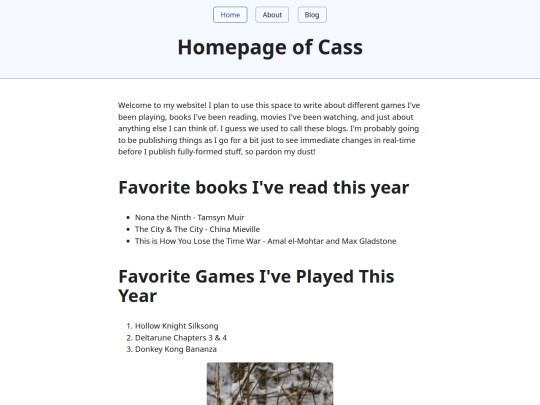 Home About Blog

Homepage of Cass

Welcome to my website! I plan to use this space to write about different games I've been playing, books I've been reading, movies I've been watching, and just about anything else I can think of. I guess we used to call these blogs. I'm probably going to be publishing things as I go for a bit just to see immediate changes in real-time before I publish fully-formed stuff, so pardon my dust!

Favorite books I've read this year

- Nona the Ninth - Tamsyn Muir
- The City & The City - China Mieville
- This is How You Lose the Time War - Amal el-Mohtar and Max Gladstone

Favorite Games I've Played This Year

1. Hollow Knight Silksong
2. Deltarune Chapters 3 & 4
3. Donkey Kong Bananza